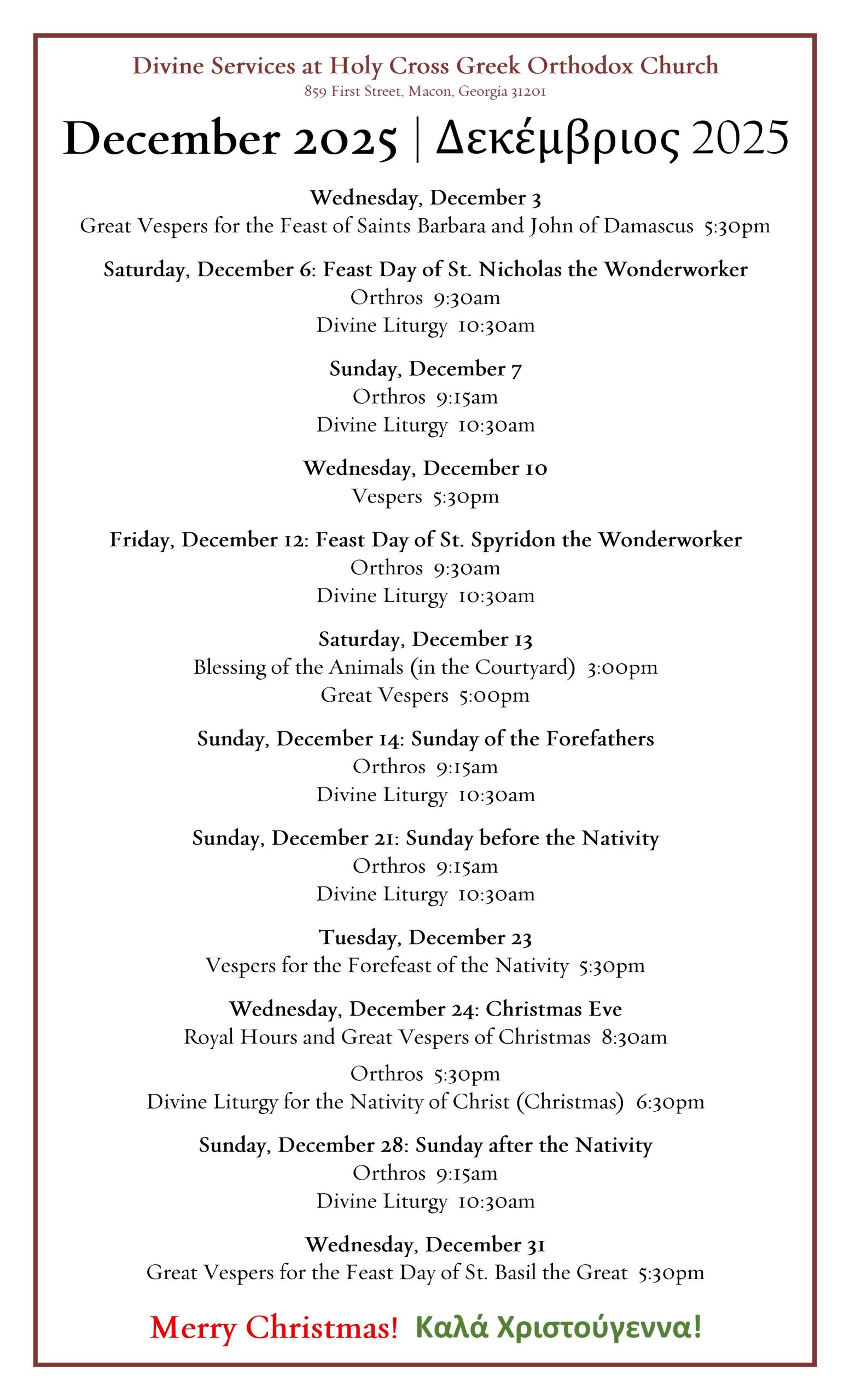 Divine Services at Holy Cross Greek Orthodox Church
859 First Street, Macon, Georgia 31201

December 2025 | Δεκέμβριος 2025

Wednesday, December 3
Great Vespers for the Feast of Saints Barbara and John of Damascus 5:30pm

Saturday, December 6: Feast Day of St. Nicholas the Wonderworker
Orthros 9:30am
Divine Liturgy 10:30am

Sunday, December 7
Orthros 9:15am
Divine Liturgy 10:30am

Wednesday, December 10
Vespers 5:30pm

Friday, December 12: Feast Day of St. Spyridon the Wonderworker
Orthros 9:30am
Divine Liturgy 10:30am

Saturday, December 13
Blessing of the Animals (in the Courtyard) 3:00pm
Great Vespers 5:00pm

Sunday, December 14: Sunday of the Forefathers
Orthros 9:15am
Divine Liturgy 10:30am

Sunday, December 21: Sunday before the Nativity
Orthros 9:15am
Divine Liturgy 10:30am

Tuesday, December 23
Vespers for the Forefeast of the Nativity 5:30pm

Wednesday, December 24: Christmas Eve
Royal Hours and Great Vespers of Christmas 8:30am

Orthros 5:30pm
Divine Liturgy for the Nativity of Christ (Christmas) 6:30pm

Sunday, December 28: Sunday after the Nativity
Orthros 9:15am
Divine Liturgy 10:30am

Wednesday, December 31
Great Vespers for the Feast Day of St. Basil the Great 5:30pm

Merry Christmas! Καλά Χριστούγεννα!